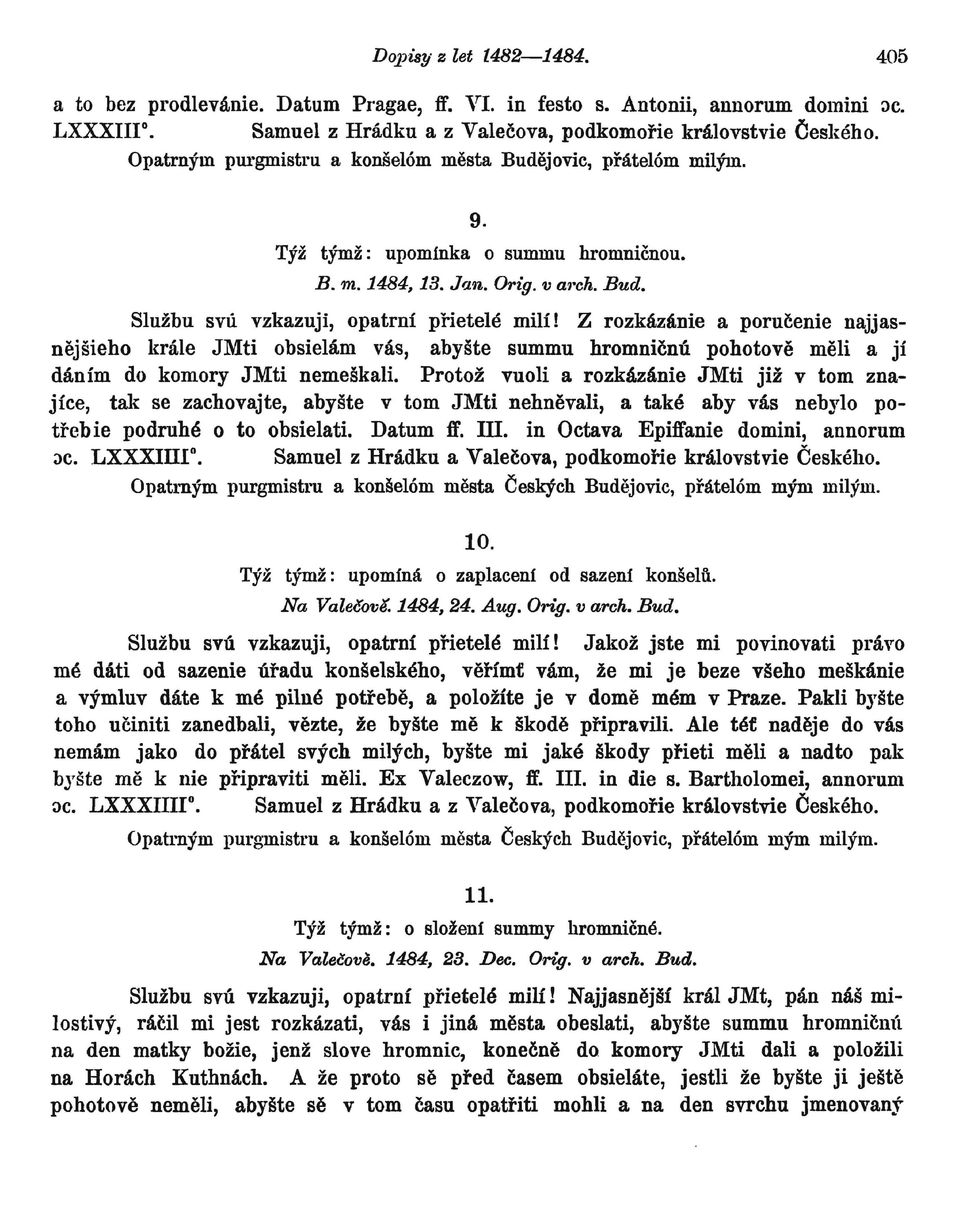 Dopisy z let 1482—1484. 405

a to bez prodlevánie. Datum Pragae, ff. VI. in festo s. Antonii, annorum domini ɔc. LXXXIII°. Samuel z Hrádku a z Valečova, podkomořie královstvie Českého.

Opatrným purgmistru a konšelóm města Budějovic, přátelóm milým.

9.

Týž týmž: upomínka o summu hromničnou.

B. m. 1484, 13. Jan. Orig. v arch. Bud.

Službu svú vzkazuji, opatrní přietelé milí! Z rozkázánie a poručenie najjasnějšieho krále JMti obsielám vás, abyšte summu hromničnú pohotově měli a jí dáním do komory JMti nemeškali. Protož vuoli a rozkázánie JMti již v tom znajíce, tak se zachovajte, abyšte v tom JMti nehněvali, a také aby vás nebylo potřebie podruhé o to obsielati. Datum ff. III. in Octava Epiffanie domini, annorum ɔc. LXXXIIII°. Samuel z Hrádku a Valečova, podkomořie královstvie Českého.

Opatrným purgmistru a konšelóm města Českých Budějovic, přátelóm mým milým.

10.

Týž týmž: upomíná o zaplacení od sazení konšelů.

Na Valečově. 1484, 24. Aug. Orig. v arch. Bud.

Službu svú vzkazuji, opatrní přietelé milí! Jakož jste mi povinovati právo mé dáti od sazenie úřadu konšelského, věřímť vám, že mi je beze všeho meškánie a výmluv dáte k mé pilné potřebě, a položíte je v domě mém v Praze. Pakli byšte toho učiniti zanedbali, vězte, že byšte mě k škodě připravili. Ale téť naděje do vás nemám jako do přátel svých milých, byšte mi jaké škody přieti měli a nadto pak byšte mě k nie připraviti měli. Ex Valeczow, ff. III. in die s. Bartholomei, annorum ɔc. LXXXIIII°. Samuel z Hrádku a z Valečova, podkomořie královstvie Českého.

Opatrným purgmistru a konšelóm města Českých Budějovic, přátelóm mým milým.

11.

Týž týmž: o složení summy hromničné.

Na Valečově. 1484, 23. Dec. Orig. v arch. Bud.

Službu svú vzkazuji, opatrní přietelé milí! Najjasnější král JMt, pán náš milostivý, ráčil mi jest rozkázati, vás i jiná města obeslati, abyšte summu hromničnú na den matky božie, jenž slove hromnic, konečně do komory JMti dali a položili na Horách Kuthnách. A že proto sě před časem obsieláte, jestli že byšte ji ještě pohotově neměli, abyšte sě v tom času opatřiti mohli a na den svrchu jmenovaný